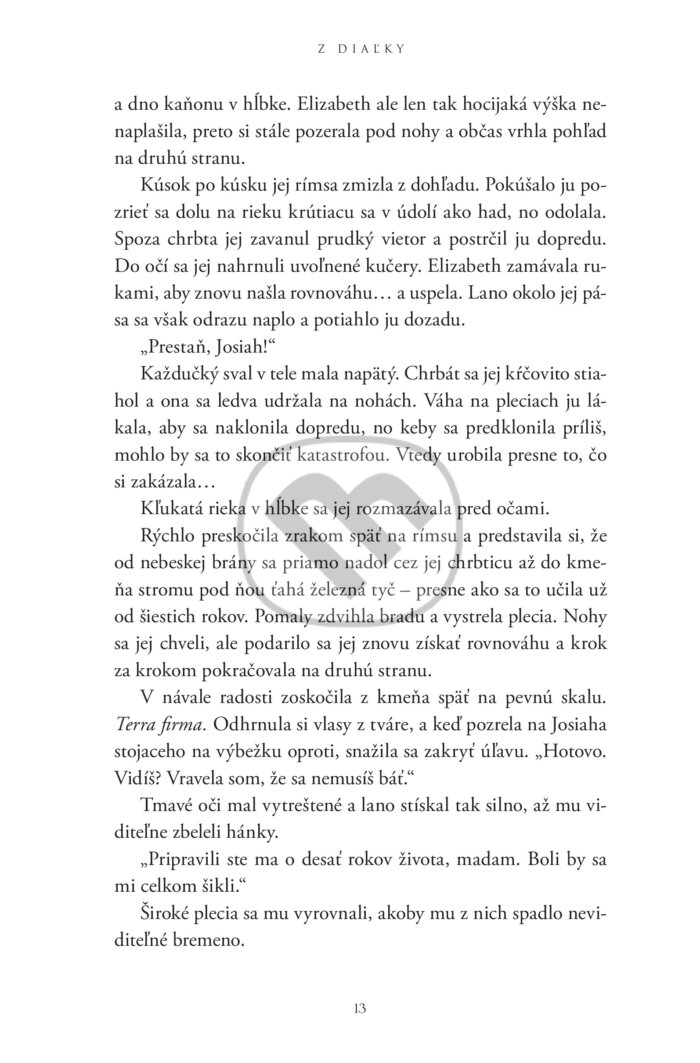 Z DIAĽKY

a dno kaňonu v hĺbke. Elizabeth ale len tak hocijaká výška nenaplašila, preto si stále pozerala pod nohy a občas vrhla pohľad na druhú stranu.

Kúsok po kúsku jej rímsa zmizla z dohľadu. Pokúšalo ju pozrieť sa dolu na rieku krútiacu sa v údolí ako had, no odolala. Spoza chrbta jej zavanul prudký vietor a postrčil ju dopredu. Do očí sa jej nahrnuli uvoľnené kučery. Elizabeth zamávala rukami, aby znovu našla rovnováhu… a uspela. Lano okolo jej pása sa však odrazu naplo a potiahlo ju dozadu.

„Prestaň, Josiah!“

Každučký sval v tele mala napätý. Chrbát sa jej kŕčovito stiahol a ona sa ledva udržala na nohách. Váha na pleciach ju lákala, aby sa naklonila dopredu, no keby sa predklonila príliš, mohlo by sa to skončiť katastrofou. Vtedy urobila presne to, čo si zakázala…

Kľukatá rieka v hĺbke sa jej rozmazávala pred očami.

Rýchlo preskočila zrakom späť na rímsu a predstavila si, že od nebeskej brány sa priamo nadol cez jej chrbticu až do kmeňa stromu pod ňou ťahá železná tyč – presne ako sa to učila už od šiestich rokov. Pomaly zdvihla bradu a vystrela plecia. Nohy sa jej chveli, ale podarilo sa jej znovu získať rovnováhu a krok za krokom pokračovala na druhú stranu.

V návale radosti zoskočila z kmeňa späť na pevnú skalu. Terra firma. Odhrnula si vlasy z tváre, a keď pozrela na Josiaha stojaceho na výbežku oproti, snažila sa zakryť úľavu. „Hotovo. Vidíš? Vravela som, že sa nemusíš báť.“

Tmavé oči mal vytreštené a lano stískal tak silno, až mu viditeľne zbeleli hánky.

„Pripravili ste ma o desať rokov života, madam. Boli by sa mi celkom šikli.“

Široké plecia sa mu vyrovnali, akoby mu z nich spadlo neviditeľné bremeno.

13